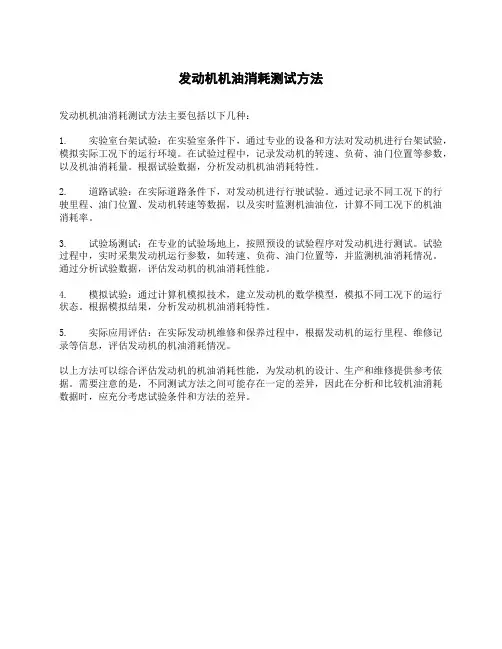 发动机机油消耗测试方法

发动机机油消耗测试方法主要包括以下几种：

1. 实验室台架试验：在实验室条件下，通过专业的设备和方法对发动机进行台架试验，模拟实际工况下的运行环境。在试验过程中，记录发动机的转速、负荷、油门位置等参数，以及机油消耗量。根据试验数据，分析发动机机油消耗特性。

2. 道路试验：在实际道路条件下，对发动机进行行驶试验。通过记录不同工况下的行驶里程、油门位置、发动机转速等数据，以及实时监测机油油位，计算不同工况下的机油消耗率。

3. 试验场测试：在专业的试验场地上，按照预设的试验程序对发动机进行测试。试验过程中，实时采集发动机运行参数，如转速、负荷、油门位置等，并监测机油消耗情况。通过分析试验数据，评估发动机的机油消耗性能。

4. 模拟试验：通过计算机模拟技术，建立发动机的数学模型，模拟不同工况下的运行状态。根据模拟结果，分析发动机机油消耗特性。

5. 实际应用评估：在实际发动机维修和保养过程中，根据发动机的运行里程、维修记录等信息，评估发动机的机油消耗情况。

以上方法可以综合评估发动机的机油消耗性能，为发动机的设计、生产和维修提供参考依据。需要注意的是，不同测试方法之间可能存在一定的差异，因此在分析和比较机油消耗数据时，应充分考虑试验条件和方法的差异。